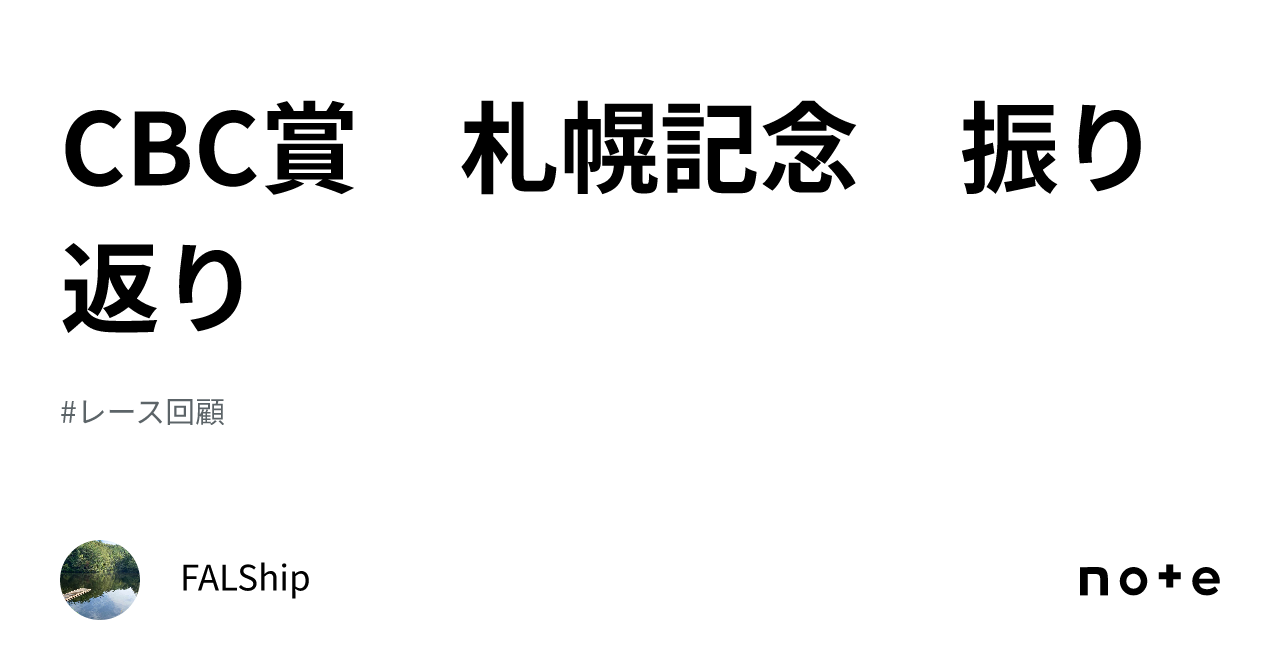 CBC賞　札幌記念　振り返り

#レース回顧

FALShip

note